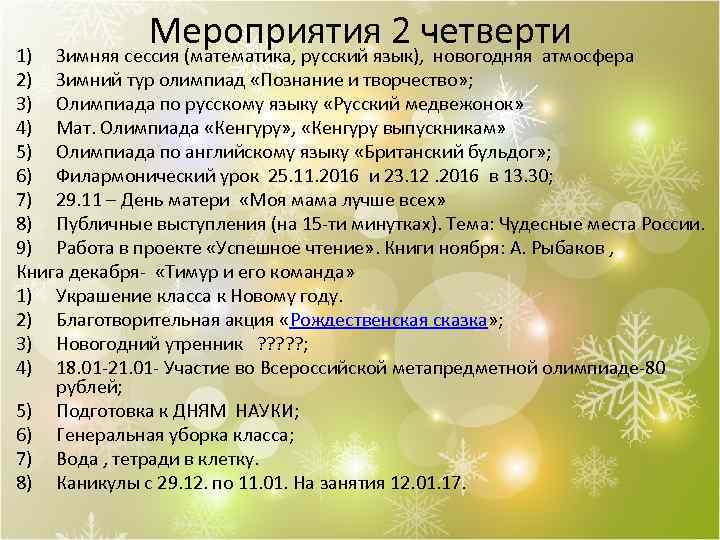 Мероприятия 2 четверти

1) Зимняя сессия (математика, русский язык), новогодняя атмосфера
2) Зимний тур олимпиад «Познание и творчество»;
3) Олимпиада по русскому языку «Русский медвежонок»
4) Мат. Олимпиада «Кенгуру», «Кенгуру выпускникам»
5) Олимпиада по английскому языку «Британский бульдог»;
6) Филармонический урок 25.11.2016 и 23.12 .2016 в 13.30;
7) 29.11 – День матери «Моя мама лучше всех»
8) Публичные выступления (на 15-ти минутках). Тема: Чудесные места России.
9) Работа в проекте «Успешное чтение». Книги ноября: А. Рыбаков ,

Книга декабря- «Тимур и его команда»

1) Украшение класса к Новому году.
2) Благотворительная акция «Рождественская сказка»;
3) Новогодний утренник ?????;
4) 18.01-21.01- Участие во Всероссийской метапредметной олимпиаде-80 рублей;
5) Подготовка к ДНЯМ НАУКИ;
6) Генеральная уборка класса;
7) Вода , тетради в клетку.
8) Каникулы с 29.12. по 11.01. На занятия 12.01.17.